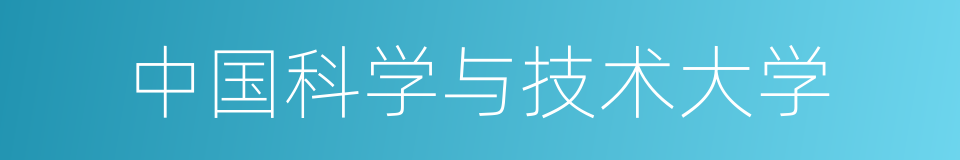 中国科学与技术大学